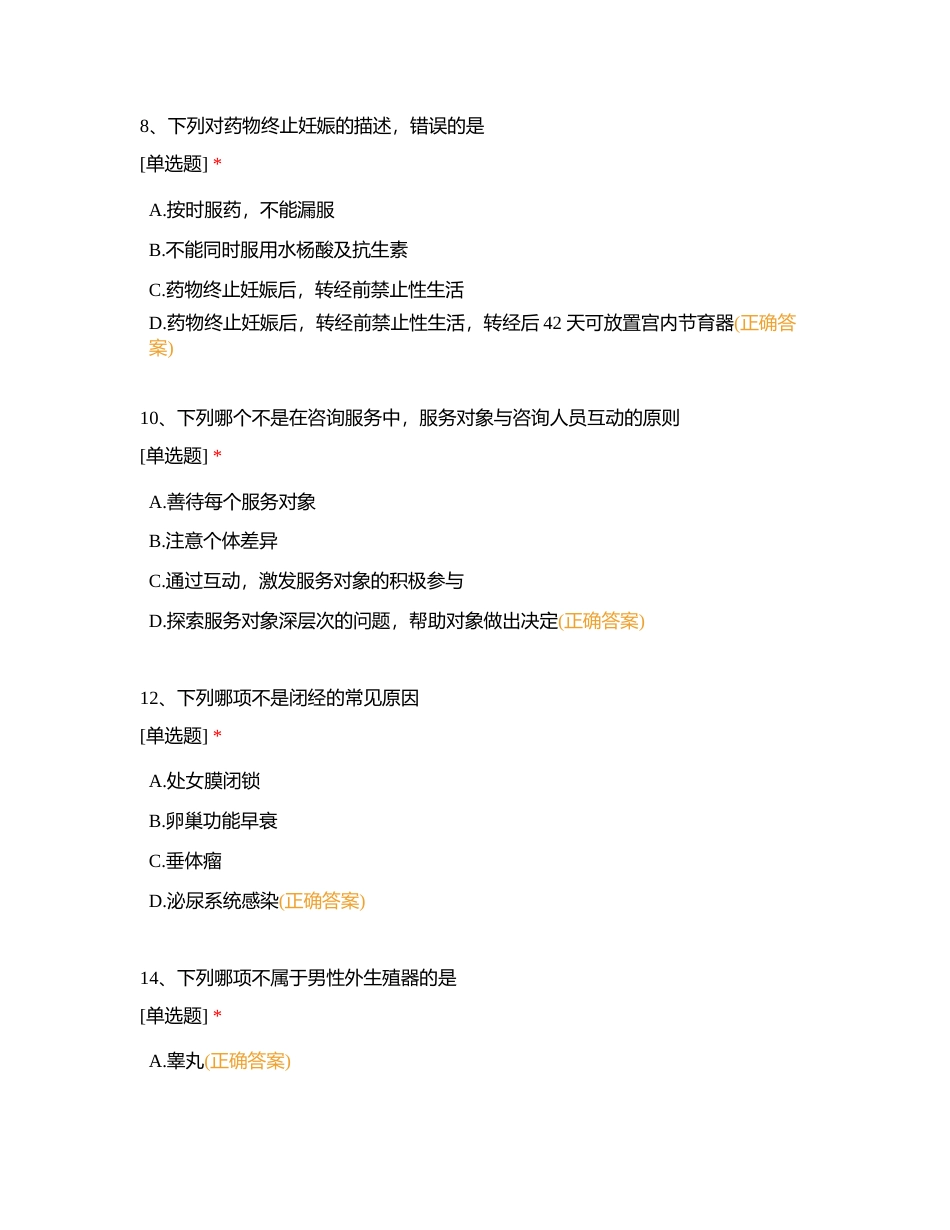 8、下列对药物终止妊娠的描述，错误的是

[单选题] *

A.按时服药，不能漏服

B.不能同时服用水杨酸及抗生素

C.药物终止妊娠后，转经前禁止性生活

D.药物终止妊娠后，转经前禁止性生活，转经后 42 天可放置宫内节育器(正确答案)

10、下列哪个不是在咨询服务中，服务对象与咨询人员互动的原则

[单选题] *

A.善待每个服务对象

B.注意个体差异

C.通过互动，激发服务对象的积极参与

D.探索服务对象深层次的问题，帮助对象做出决定(正确答案)

12、下列哪项不是闭经的常见原因

[单选题] *

A.处女膜闭锁

B.卵巢功能早衰

C.垂体瘤

D.泌尿系统感染(正确答案)

14、下列哪项不属于男性外生殖器的是

[单选题] *

A.睾丸(正确答案)